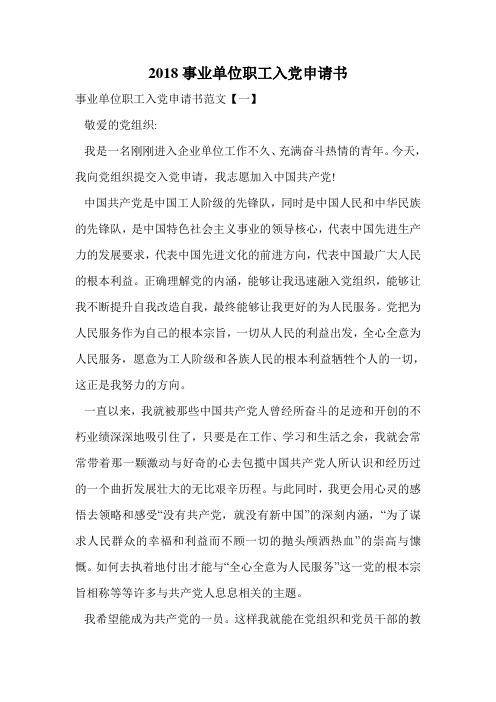 2018 事业单位职工入党申请书

事业单位职工入党申请书范文【一】

敬爱的党组织:

我是一名刚刚进入企业单位工作不久、充满奋斗热情的青年。今天,我向党组织提交入党申请,我志愿加入中国共产党!

中国共产党是中国工人阶级的先锋队,同时是中国人民和中华民族的先锋队,是中国特色社会主义事业的领导核心,代表中国先进生产力的发展要求,代表中国先进文化的前进方向,代表中国最广大人民的根本利益。正确理解党的内涵,能够让我迅速融入党组织,能够让我不断提升自我改造自我,最终能够让我更好的为人民服务。党把为人民服务作为自己的根本宗旨,一切从人民的利益出发,全心全意为人民服务,愿意为工人阶级和各族人民的根本利益牺牲个人的一切,这正是我努力的方向。

一直以来,我就被那些中国共产党人曾经所奋斗的足迹和开创的不朽业绩深深地吸引住了,只要是在工作、学习和生活之余,我就会常常带着那一颗激动与好奇的心去包揽中国共产党人所认识和经历过的一个曲折发展壮大的无比艰辛历程。与此同时,我更会用心灵的感悟去领略和感受“没有共产党,就没有新中国”的深刻内涵,“为了谋求人民群众的幸福和利益而不顾一切的抛头颅洒热血”的崇高与慷慨。如何去执着地付出才能与“全心全意为人民服务”这一党的根本宗旨相称等等许多与共产党人息息相关的主题。

我希望能成为共产党的一员。这样我就能在党组织和党员干部的教